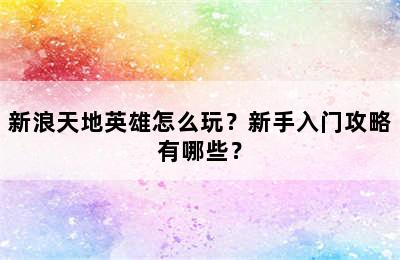 新浪天地英雄怎么玩？新手入门攻略有哪些？